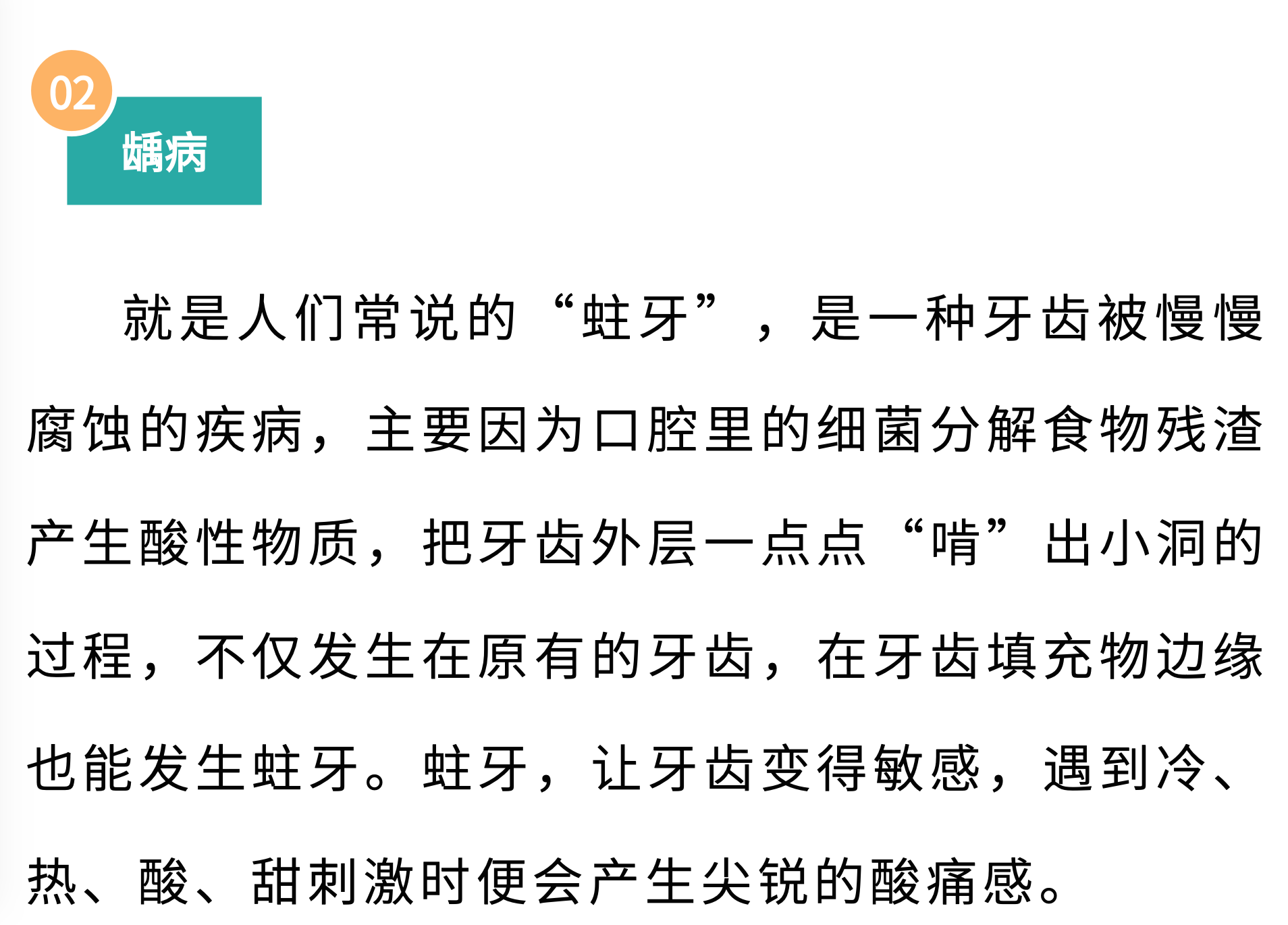 02

龋病

就是人们常说的“蛀牙”，是一种牙齿被慢慢腐蚀的疾病，主要因为口腔里的细菌分解食物残渣产生酸性物质，把牙齿外层一点点“啃”出小洞的过程，不仅发生在原有的牙齿，在牙齿填充物边缘也能发生蛀牙。蛀牙，让牙齿变得敏感，遇到冷、热、酸、甜刺激时便会产生尖锐的酸痛感。